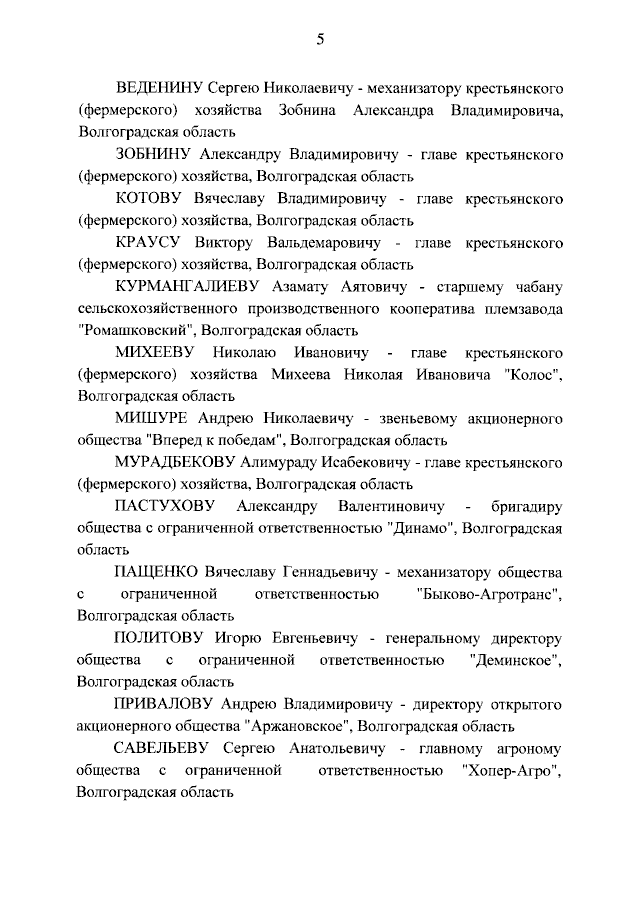 5

ВЕДЕНИНУ Сергею Николаевичу - механизатору крестьянского (фермерского) хозяйства Зобнина Александра Владимировича, Волгоградская область

ЗОБНИНУ Александру Владимировичу - главе крестьянского (фермерского) хозяйства, Волгоградская область

КОТОВУ Вячеславу Владимировичу - главе крестьянского (фермерского) хозяйства, Волгоградская область

КРАУСУ Виктору Вальдемаровичу - главе крестьянского (фермерского) хозяйства, Волгоградская область

КУРМАНГАЛИЕВУ Азамату Аятовичу - старшему чабану сельскохозяйственного производственного кооператива племзавода "Ромашковский", Волгоградская область

МИХЕЕВУ Николаю Ивановичу - главе крестьянского (фермерского) хозяйства Михеева Николая Ивановича "Колос", Волгоградская область

МИШУРЕ Андрею Николаевичу - звеньевому акционерного общества "Вперед к победам", Волгоградская область

МУРАДБЕКОВУ Алимураду Исабековичу - главе крестьянского (фермерского) хозяйства, Волгоградская область

ПАСТУХОВУ Александру Валентиновичу - бригадиру общества с ограниченной ответственностью "Динамо", Волгоградская область

ПАЩЕНКО Вячеславу Геннадьевичу - механизатору общества с ограниченной ответственностью "Быково-Агротранс", Волгоградская область

ПОЛИТОВУ Игорю Евгеньевичу - генеральному директору общества с ограниченной ответственностью "Деминское", Волгоградская область

ПРИВАЛОВУ Андрею Владимировичу - директору открытого акционерного общества "Аржановское", Волгоградская область

САВЕЛЬЕВУ Сергею Анатольевичу - главному агроному общества с ограниченной ответственностью "Хопер-Агро", Волгоградская область